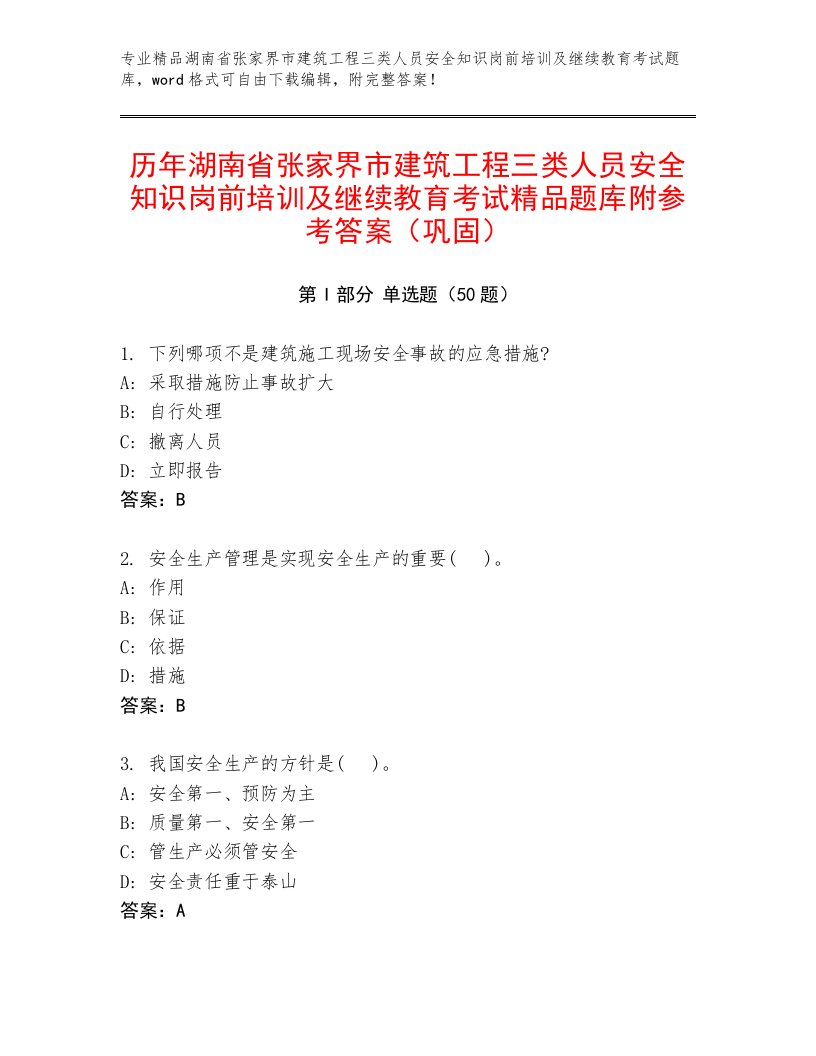 专业精品湖南省张家界市建筑工程三类人员安全知识岗前培训及继续教育考试题库，word格式可自由下载编辑，附完整答案！

历年湖南省张家界市建筑工程三类人员安全知识岗前培训及继续教育考试精品题库附参考答案（巩固）

第Ⅰ部分 单选题（50题）

1. 下列哪项不是建筑施工现场安全事故的应急措施?
A: 采取措施防止事故扩大
B: 自行处理
C: 撤离人员
D: 立即报告
答案：B

2. 安全生产管理是实现安全生产的重要(　)。
A: 作用
B: 保证
C: 依据
D: 措施
答案：B

3. 我国安全生产的方针是(　)。
A: 安全第一、预防为主
B: 质量第一、安全第一
C: 管生产必须管安全
D: 安全责任重于泰山
答案：A